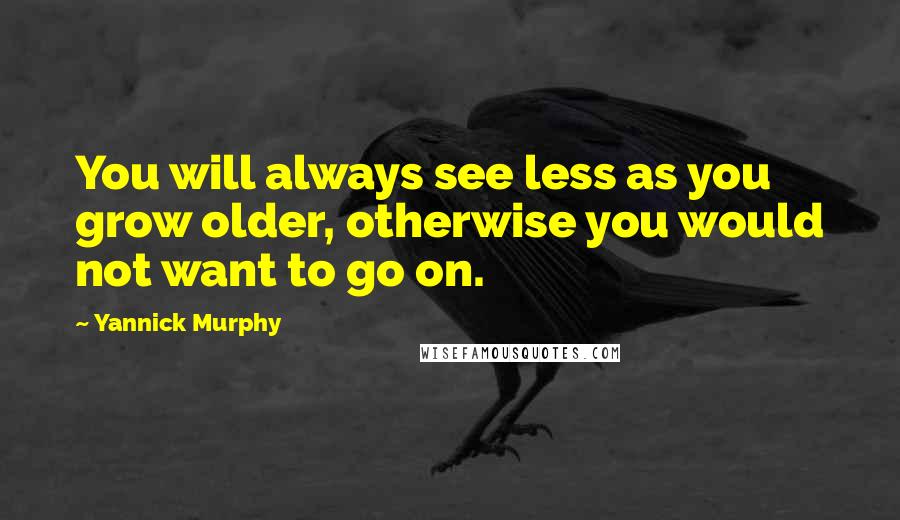 You will always see less as you grow older, otherwise you would not want to go on.

~ Yannick Murphy

WISEFAMOUSQUOTES.COM